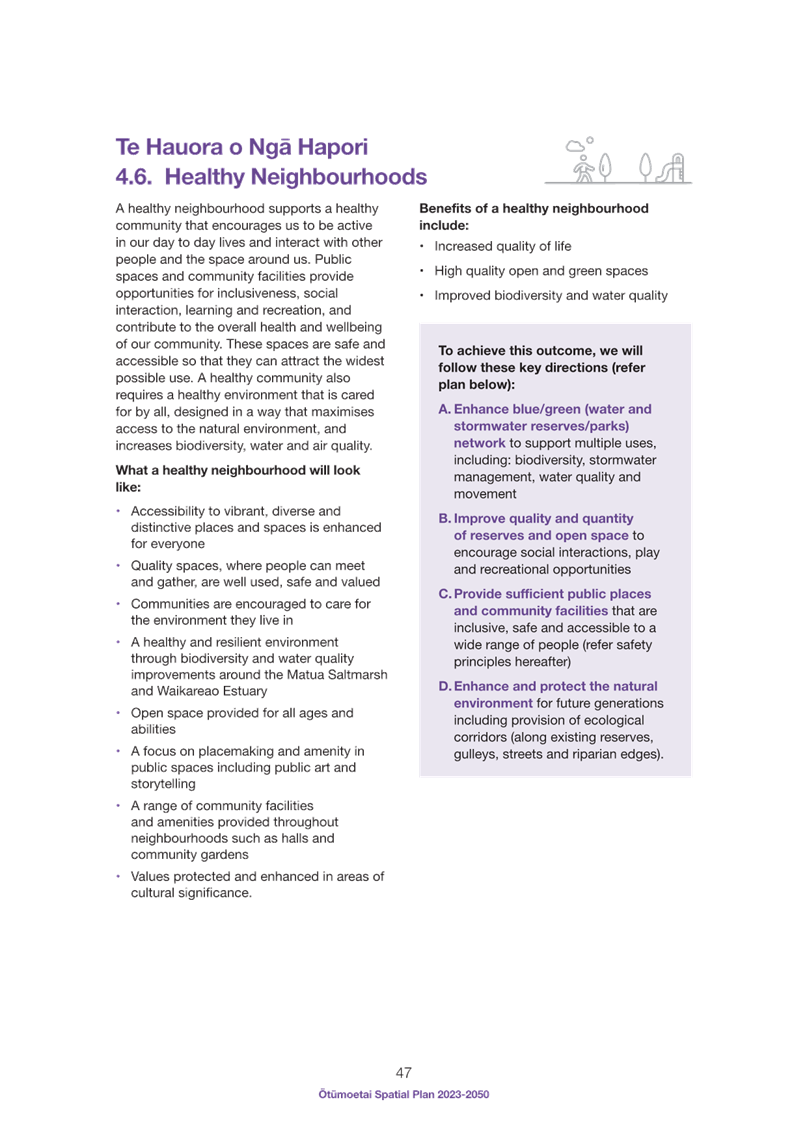 Te Hauora o Ngā Hapori
4.6. Healthy Neighbourhoods

A healthy neighbourhood supports a healthy community that encourages us to be active in our day to day lives and interact with other people and the space around us. Public spaces and community facilities provide opportunities for inclusiveness, social interaction, learning and recreation, and contribute to the overall health and wellbeing of our community. These spaces are safe and accessible so that they can attract the widest possible use. A healthy community also requires a healthy environment that is cared for by all, designed in a way that maximises access to the natural environment, and increases biodiversity, water and air quality.

What a healthy neighbourhood will look like:

• Accessibility to vibrant, diverse and distinctive places and spaces is enhanced for everyone
• Quality spaces, where people can meet and gather, are well used, safe and valued
• Communities are encouraged to care for the environment they live in
• A healthy and resilient environment through biodiversity and water quality improvements around the Matua Saltmarsh and Waikareao Estuary
• Open space provided for all ages and abilities
• A focus on placemaking and amenity in public spaces including public art and storytelling
• A range of community facilities and amenities provided throughout neighbourhoods such as halls and community gardens
• Values protected and enhanced in areas of cultural significance.

Benefits of a healthy neighbourhood include:

• Increased quality of life
• High quality open and green spaces
• Improved biodiversity and water quality

To achieve this outcome, we will follow these key directions (refer plan below):

A. Enhance blue/green (water and stormwater reserves/parks) network to support multiple uses, including: biodiversity, stormwater management, water quality and movement

B. Improve quality and quantity of reserves and open space to encourage social interactions, play and recreational opportunities

C. Provide sufficient public places and community facilities that are inclusive, safe and accessible to a wide range of people (refer safety principles hereafter)

D. Enhance and protect the natural environment for future generations including provision of ecological corridors (along existing reserves, gulleys, streets and riparian edges).

47
Ōtūmoetai Spatial Plan 2023-2050